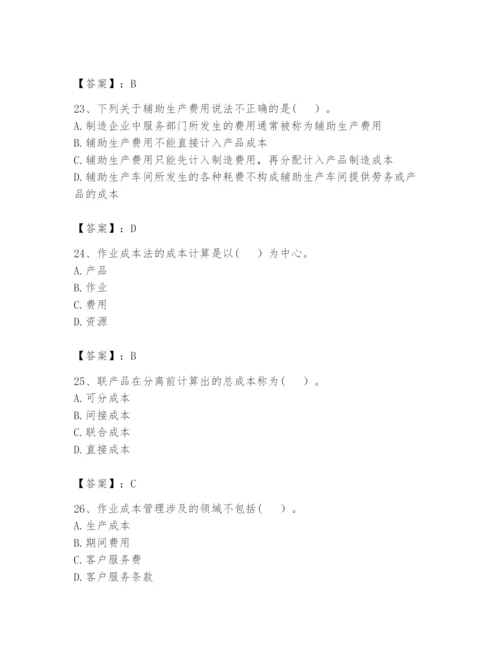 【答案】：B

23、下列关于辅助生产费用说法不正确的是(　)。
A.制造企业中服务部门所发生的费用通常被称为辅助生产费用
B.辅助生产费用不能直接计入产品成本
C.辅助生产费用只能先计入制造费用，再分配计入产品制造成本
D.辅助生产车间所发生的各种耗费不构成辅助生产车间提供劳务或产品的成本

【答案】：D

24、作业成本法的成本计算是以(　)为中心。
A.产品
B.作业
C.费用
D.资源

【答案】：B

25、联产品在分离前计算出的总成本称为(　)。
A.可分成本
B.间接成本
C.联合成本
D.直接成本

【答案】：C

26、作业成本管理涉及的领域不包括(　)。
A.生产成本
B.期间费用
C.客户服务费
D.客户服务条款